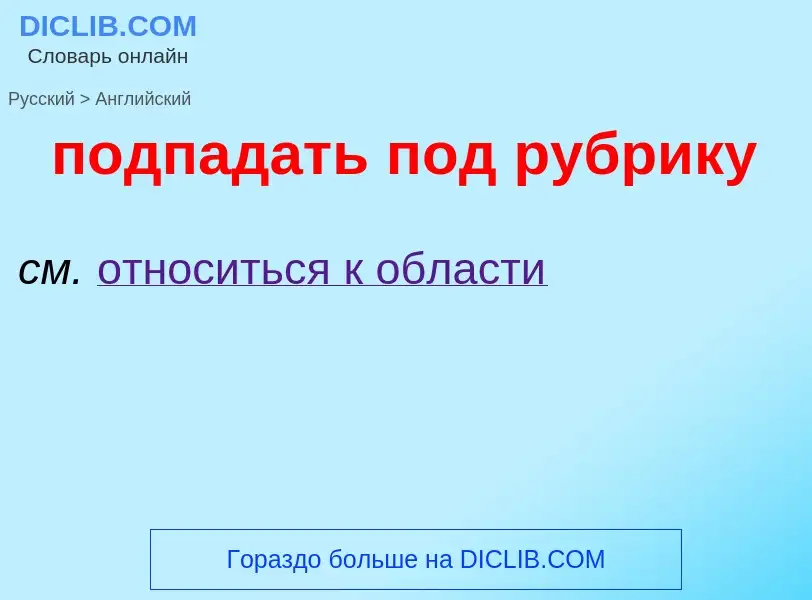 DICLIB.COM
Словарь онлайн

Русский > Английский

подпадать под рубрику

см. относиться к области

Гораздо больше на DICLIB.COM